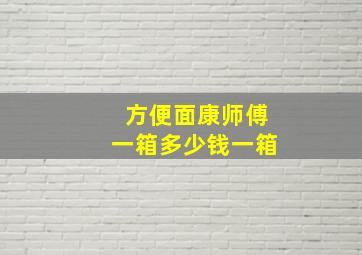 方便面康师傅
一箱多少钱一箱